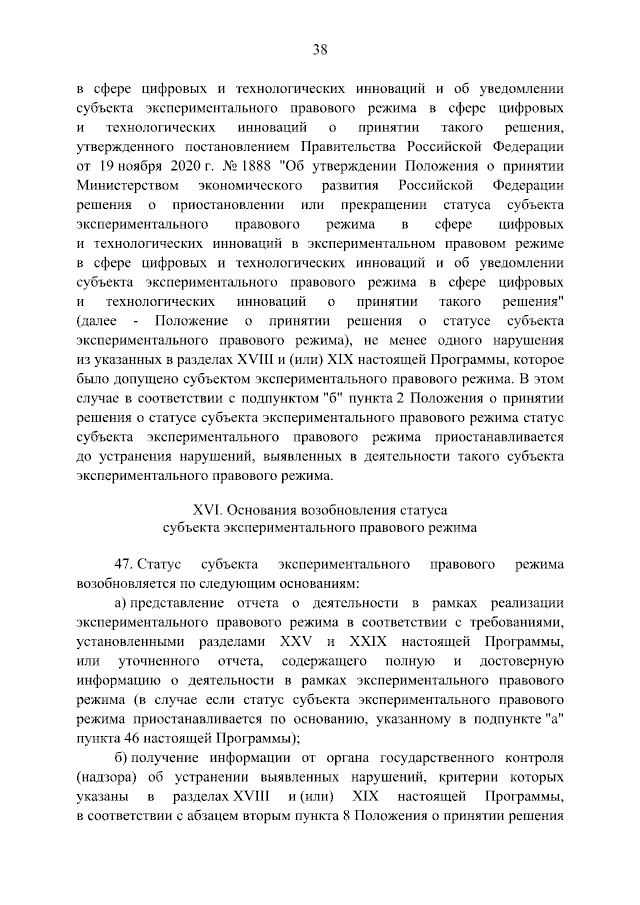 38

в сфере цифровых и технологических инноваций и об уведомлении субъекта экспериментального правового режима в сфере цифровых и технологических инноваций о принятии такого решения, утвержденного постановлением Правительства Российской Федерации от 19 ноября 2020 г. № 1888 "Об утверждении Положения о принятии Министерством экономического развития Российской Федерации решения о приостановлении или прекращении статуса субъекта экспериментального правового режима в сфере цифровых и технологических инноваций в экспериментальном правовом режиме в сфере цифровых и технологических инноваций и об уведомлении субъекта экспериментального правового режима в сфере цифровых и технологических инноваций о принятии такого решения" (далее - Положение о принятии решения о статусе субъекта экспериментального правового режима), не менее одного нарушения из указанных в разделах XVIII и (или) XIX настоящей Программы, которое было допущено субъектом экспериментального правового режима. В этом случае в соответствии с подпунктом "б" пункта 2 Положения о принятии решения о статусе субъекта экспериментального правового режима статус субъекта экспериментального правового режима приостанавливается до устранения нарушений, выявленных в деятельности такого субъекта экспериментального правового режима.

XVI. Основания возобновления статуса
субъекта экспериментального правового режима

47. Статус субъекта экспериментального правового режима возобновляется по следующим основаниям:

а) представление отчета о деятельности в рамках реализации экспериментального правового режима в соответствии с требованиями, установленными разделами XXV и XXIX настоящей Программы, или уточненного отчета, содержащего полную и достоверную информацию о деятельности в рамках экспериментального правового режима (в случае если статус субъекта экспериментального правового режима приостанавливается по основанию, указанному в подпункте "а" пункта 46 настоящей Программы);

б) получение информации от органа государственного контроля (надзора) об устранении выявленных нарушений, критерии которых указаны в разделах XVIII и (или) XIX настоящей Программы, в соответствии с абзацем вторым пункта 8 Положения о принятии решения